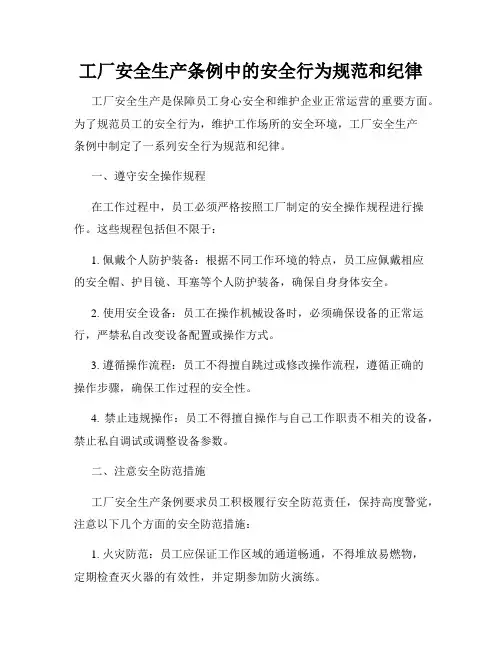 工厂安全生产条例中的安全行为规范和纪律

工厂安全生产是保障员工身心安全和维护企业正常运营的重要方面。为了规范员工的安全行为，维护工作场所的安全环境，工厂安全生产条例中制定了一系列安全行为规范和纪律。

一、遵守安全操作规程

在工作过程中，员工必须严格按照工厂制定的安全操作规程进行操作。这些规程包括但不限于：

1. 佩戴个人防护装备：根据不同工作环境的特点，员工应佩戴相应的安全帽、护目镜、耳塞等个人防护装备，确保自身身体安全。

2. 使用安全设备：员工在操作机械设备时，必须确保设备的正常运行，严禁私自改变设备配置或操作方式。

3. 遵循操作流程：员工不得擅自跳过或修改操作流程，遵循正确的操作步骤，确保工作过程的安全性。

4. 禁止违规操作：员工不得擅自操作与自己工作职责不相关的设备，禁止私自调试或调整设备参数。

二、注意安全防范措施

工厂安全生产条例要求员工积极履行安全防范责任，保持高度警觉，注意以下几个方面的安全防范措施：

1. 火灾防范：员工应保证工作区域的通道畅通，不得堆放易燃物，定期检查灭火器的有效性，并定期参加防火演练。